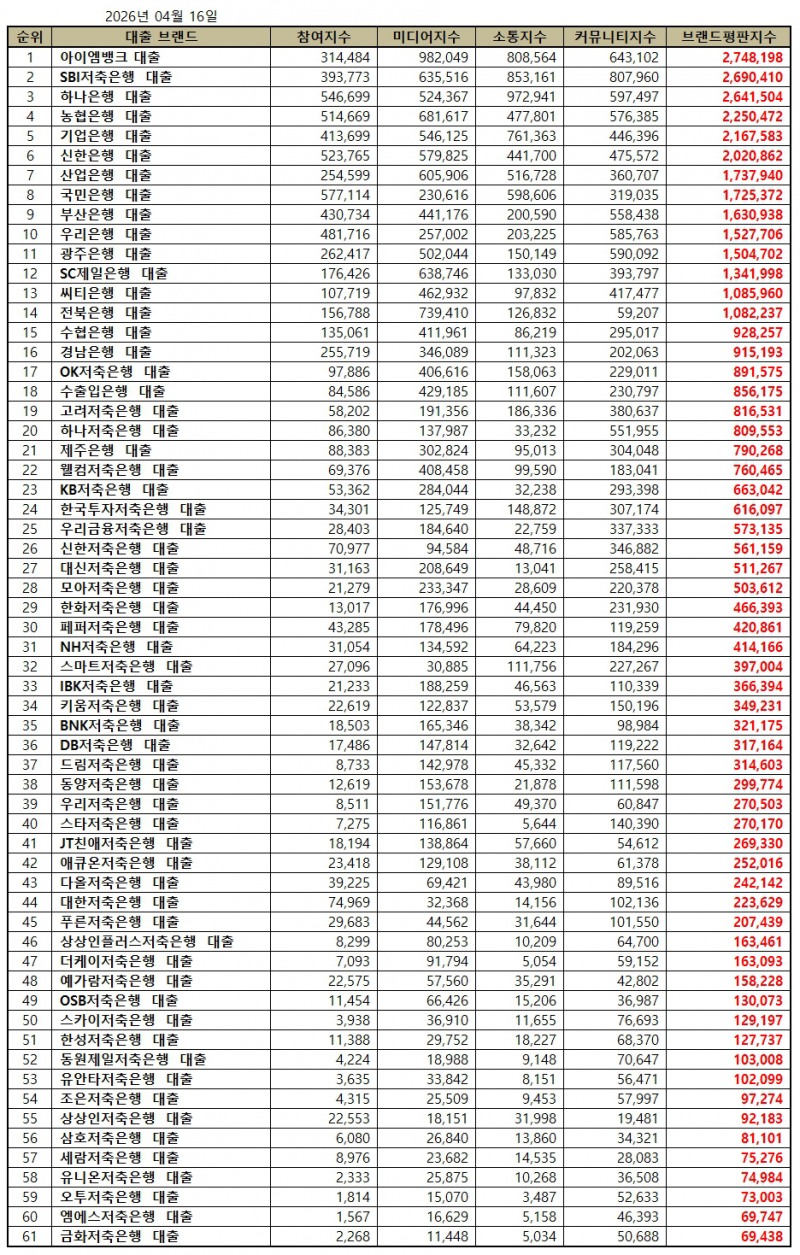 2026년 04월 16일

| 순위 | 대출 브랜드 | 참여지수 | 미디어지수 | 소통지수 | 커뮤니티지수 | 브랜드평판지수 |
|---|---|---|---|---|---|---|
| 1 | 아이엠뱅크 대출 | 314,484 | 982,049 | 808,564 | 643,102 | 2,748,198 |
| 2 | SBI저축은행 대출 | 393,773 | 635,516 | 853,161 | 807,960 | 2,690,410 |
| 3 | 하나은행 대출 | 546,699 | 524,367 | 972,941 | 597,497 | 2,641,504 |
| 4 | 농협은행 대출 | 514,669 | 681,617 | 477,801 | 576,385 | 2,250,472 |
| 5 | 기업은행 대출 | 413,699 | 546,125 | 761,363 | 446,396 | 2,167,583 |
| 6 | 신한은행 대출 | 523,765 | 579,825 | 441,700 | 475,572 | 2,020,862 |
| 7 | 산업은행 대출 | 254,599 | 605,906 | 516,728 | 360,707 | 1,737,940 |
| 8 | 국민은행 대출 | 577,114 | 230,616 | 598,606 | 319,035 | 1,725,372 |
| 9 | 부산은행 대출 | 430,734 | 441,176 | 200,590 | 558,438 | 1,630,938 |
| 10 | 우리은행 대출 | 481,716 | 257,002 | 203,225 | 585,763 | 1,527,706 |
| 11 | 광주은행 대출 | 262,417 | 502,044 | 150,149 | 590,092 | 1,504,702 |
| 12 | SC제일은행 대출 | 176,426 | 638,746 | 133,030 | 393,797 | 1,341,998 |
| 13 | 씨티은행 대출 | 107,719 | 462,932 | 97,832 | 417,477 | 1,085,960 |
| 14 | 전북은행 대출 | 156,788 | 739,410 | 126,832 | 59,207 | 1,082,237 |
| 15 | 수협은행 대출 | 135,061 | 411,961 | 86,219 | 295,017 | 928,257 |
| 16 | 경남은행 대출 | 255,719 | 346,089 | 111,323 | 202,063 | 915,193 |
| 17 | OK저축은행 대출 | 97,886 | 406,616 | 158,063 | 229,011 | 891,575 |
| 18 | 수출입은행 대출 | 84,586 | 429,185 | 111,607 | 230,797 | 856,175 |
| 19 | 고려저축은행 대출 | 58,202 | 191,356 | 186,336 | 380,637 | 816,531 |
| 20 | 하나저축은행 대출 | 86,380 | 137,987 | 33,232 | 551,955 | 809,553 |
| 21 | 제주은행 대출 | 88,383 | 302,824 | 95,013 | 304,048 | 790,268 |
| 22 | 웰컴저축은행 대출 | 69,376 | 408,458 | 99,590 | 183,041 | 760,465 |
| 23 | KB저축은행 대출 | 53,362 | 284,044 | 32,238 | 293,398 | 663,042 |
| 24 | 한국투자저축은행 대출 | 34,301 | 125,749 | 148,872 | 307,174 | 616,097 |
| 25 | 우리금융저축은행 대출 | 28,403 | 184,640 | 22,759 | 337,333 | 573,135 |
| 26 | 신한저축은행 대출 | 70,977 | 94,584 | 48,716 | 346,882 | 561,159 |
| 27 | 대신저축은행 대출 | 31,163 | 208,649 | 13,041 | 258,415 | 511,267 |
| 28 | 모아저축은행 대출 | 21,279 | 233,347 | 28,609 | 220,378 | 503,612 |
| 29 | 한화저축은행 대출 | 13,017 | 176,996 | 44,450 | 231,930 | 466,393 |
| 30 | 페퍼저축은행 대출 | 43,285 | 178,496 | 79,820 | 119,259 | 420,861 |
| 31 | NH저축은행 대출 | 31,054 | 134,592 | 64,223 | 184,296 | 414,166 |
| 32 | 스마트저축은행 대출 | 27,096 | 30,885 | 111,756 | 227,267 | 397,004 |
| 33 | IBK저축은행 대출 | 21,233 | 188,259 | 46,563 | 110,339 | 366,394 |
| 34 | 키움저축은행 대출 | 22,619 | 122,837 | 53,579 | 150,196 | 349,231 |
| 35 | BNK저축은행 대출 | 18,503 | 165,346 | 38,342 | 98,984 | 321,175 |
| 36 | DB저축은행 대출 | 17,486 | 147,814 | 32,642 | 119,222 | 317,164 |
| 37 | 드림저축은행 대출 | 8,733 | 142,978 | 45,332 | 117,560 | 314,603 |
| 38 | 동양저축은행 대출 | 12,619 | 153,678 | 21,878 | 111,598 | 299,774 |
| 39 | 우리저축은행 대출 | 8,511 | 151,776 | 49,370 | 60,847 | 270,503 |
| 40 | 스타저축은행 대출 | 7,275 | 116,861 | 5,644 | 140,390 | 270,170 |
| 41 | JT친애저축은행 대출 | 18,194 | 138,864 | 57,660 | 54,612 | 269,330 |
| 42 | 애큐온저축은행 대출 | 23,418 | 129,108 | 38,112 | 61,378 | 252,016 |
| 43 | 다올저축은행 대출 | 39,225 | 69,421 | 43,980 | 89,516 | 242,142 |
| 44 | 대한저축은행 대출 | 74,969 | 32,368 | 14,156 | 102,136 | 223,629 |
| 45 | 푸른저축은행 대출 | 29,683 | 44,562 | 31,644 | 101,550 | 207,439 |
| 46 | 상상인플러스저축은행 대출 | 8,299 | 80,253 | 10,209 | 64,700 | 163,461 |
| 47 | 더케이저축은행 대출 | 7,093 | 91,794 | 5,054 | 59,152 | 163,093 |
| 48 | 예가람저축은행 대출 | 22,575 | 57,560 | 35,291 | 42,802 | 158,228 |
| 49 | OSB저축은행 대출 | 11,454 | 66,426 | 15,206 | 36,987 | 130,073 |
| 50 | 스카이저축은행 대출 | 3,938 | 36,910 | 11,655 | 76,693 | 129,197 |
| 51 | 한성저축은행 대출 | 11,388 | 29,752 | 18,227 | 68,370 | 127,737 |
| 52 | 동원제일저축은행 대출 | 4,224 | 18,988 | 9,148 | 70,647 | 103,008 |
| 53 | 유안타저축은행 대출 | 3,635 | 33,842 | 8,151 | 56,471 | 102,099 |
| 54 | 조은저축은행 대출 | 4,315 | 25,509 | 9,453 | 57,997 | 97,274 |
| 55 | 상상인저축은행 대출 | 22,553 | 18,151 | 31,998 | 19,481 | 92,183 |
| 56 | 삼호저축은행 대출 | 6,080 | 26,840 | 13,860 | 34,321 | 81,101 |
| 57 | 세람저축은행 대출 | 8,976 | 23,682 | 14,535 | 28,083 | 75,276 |
| 58 | 유니온저축은행 대출 | 2,333 | 25,875 | 10,268 | 36,508 | 74,984 |
| 59 | 오투저축은행 대출 | 1,814 | 15,070 | 3,487 | 52,633 | 73,003 |
| 60 | 엠에스저축은행 대출 | 1,567 | 16,629 | 5,158 | 46,393 | 69,747 |
| 61 | 금화저축은행 대출 | 2,268 | 11,448 | 5,034 | 50,688 | 69,438 |